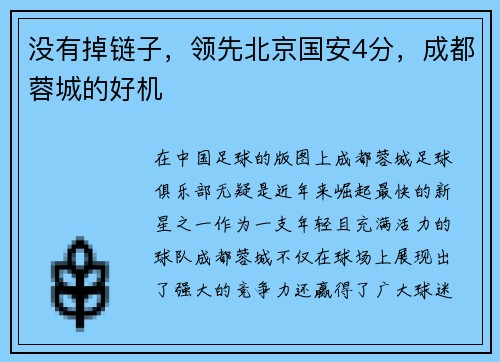 没有掉链子，领先北京国安4分，成都蓉城的好机

在中国足球的版图上成都蓉城足球俱乐部无疑是近年来崛起最快的新星之一作为一支年轻且充满活力的球队成都蓉城不仅在球场上展现出了强大的竞争力还赢得了广大球迷